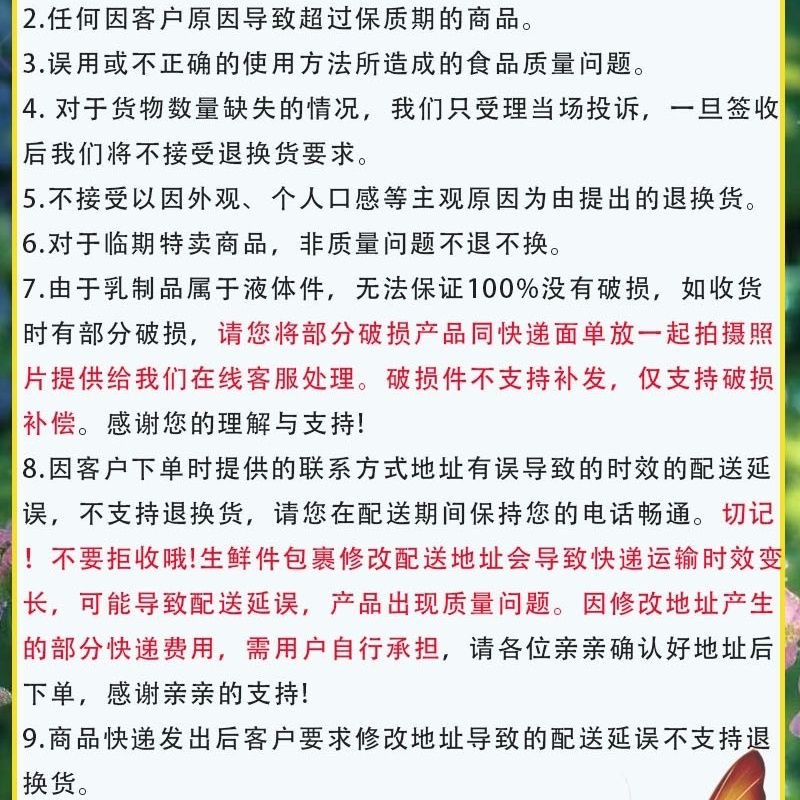 2.任何因客户原因导致超过保质期的商品。
3.误用或不正确的使用方法所造成的食品质量问题。
4. 对于货物数量缺失的情况，我们只受理当场投诉，一旦签收后我们将不接受退换货要求。
5.不接受以因外观、个人口感等主观原因为由提出的退换货。
6.对于临期特卖商品，非质量问题不退不换。
7.由于乳制品属于液体件，无法保证100%没有破损，如收货时有部分破损，请您将部分破损产品同快递面单放一起拍摄照片提供给我们在线客服处理。破损件不支持补发，仅支持破损补偿。感谢您的理解与支持!
8.因客户下单时提供的联系方式地址有误导致的时效的配送延误，不支持退换货，请您在配送期间保持您的电话畅通。切记！不要拒收哦!生鲜件包裹修改配送地址会导致快递运输时效变长，可能导致配送延误，产品出现质量问题。因修改地址产生的部分快递费用，需用户自行承担，请各位亲亲确认好地址后下单，感谢亲亲的支持!
9.商品快递发出后客户要求修改地址导致的配送延误不支持退换货。